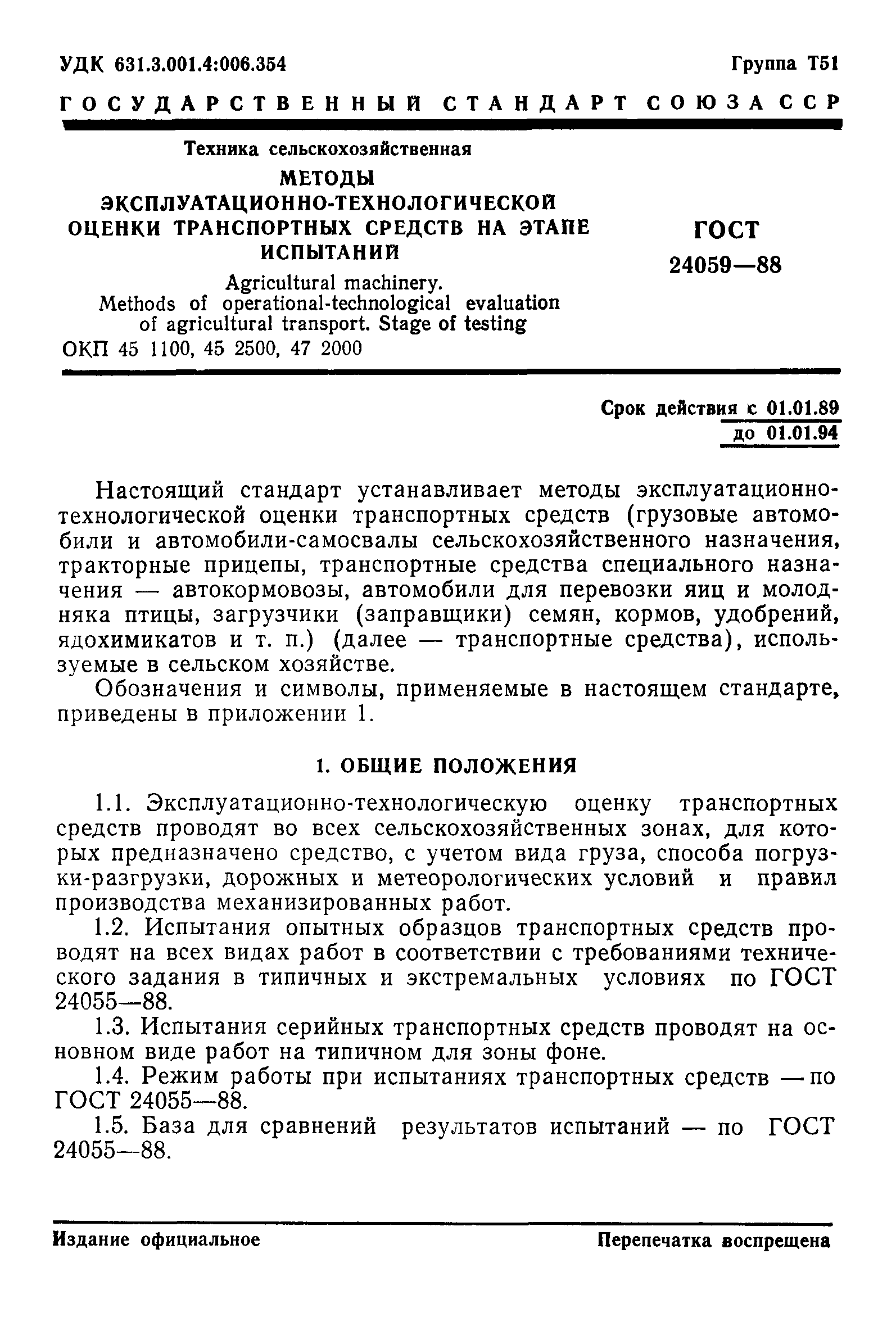 УДК 631.3.001.4:006.354 Группа Т51

ГОСУДАРСТВЕННЫЙ СТАНДАРТ СОЮЗА ССР

Техника сельскохозяйственная
МЕТОДЫ ЭКСПЛУАТАЦИОННО-ТЕХНОЛОГИЧЕСКОЙ ОЦЕНКИ ТРАНСПОРТНЫХ СРЕДСТВ НА ЭТАПЕ ИСПЫТАНИЙ
Agricultural machinery.
Methods of operational-technological evaluation of agricultural transport. Stage of testing
ОКП 45 1100, 45 2500, 47 2000

ГОСТ
24059—88

Срок действия с 01.01.89
до 01.01.94

Настоящий стандарт устанавливает методы эксплуатационно-технологической оценки транспортных средств (грузовые автомобили и автомобили-самосвалы сельскохозяйственного назначения, тракторные прицепы, транспортные средства специального назначения — автокормовозы, автомобили для перевозки яиц и молодняка птицы, загрузчики (заправщики) семян, кормов, удобрений, ядохимикатов и т. п.) (далее — транспортные средства), используемые в сельском хозяйстве.

Обозначения и символы, применяемые в настоящем стандарте, приведены в приложении 1.

1. ОБЩИЕ ПОЛОЖЕНИЯ

1.1. Эксплуатационно-технологическую оценку транспортных средств проводят во всех сельскохозяйственных зонах, для которых предназначено средство, с учетом вида груза, способа погрузки-разгрузки, дорожных и метеорологических условий и правил производства механизированных работ.

1.2. Испытания опытных образцов транспортных средств проводят на всех видах работ в соответствии с требованиями технического задания в типичных и экстремальных условиях по ГОСТ 24055—88.

1.3. Испытания серийных транспортных средств проводят на основном виде работ на типичном для зоны фоне.

1.4. Режим работы при испытаниях транспортных средств — по ГОСТ 24055—88.

1.5. База для сравнений результатов испытаний — по ГОСТ 24055—88.

Издание официальное Перепечатка воспрещена